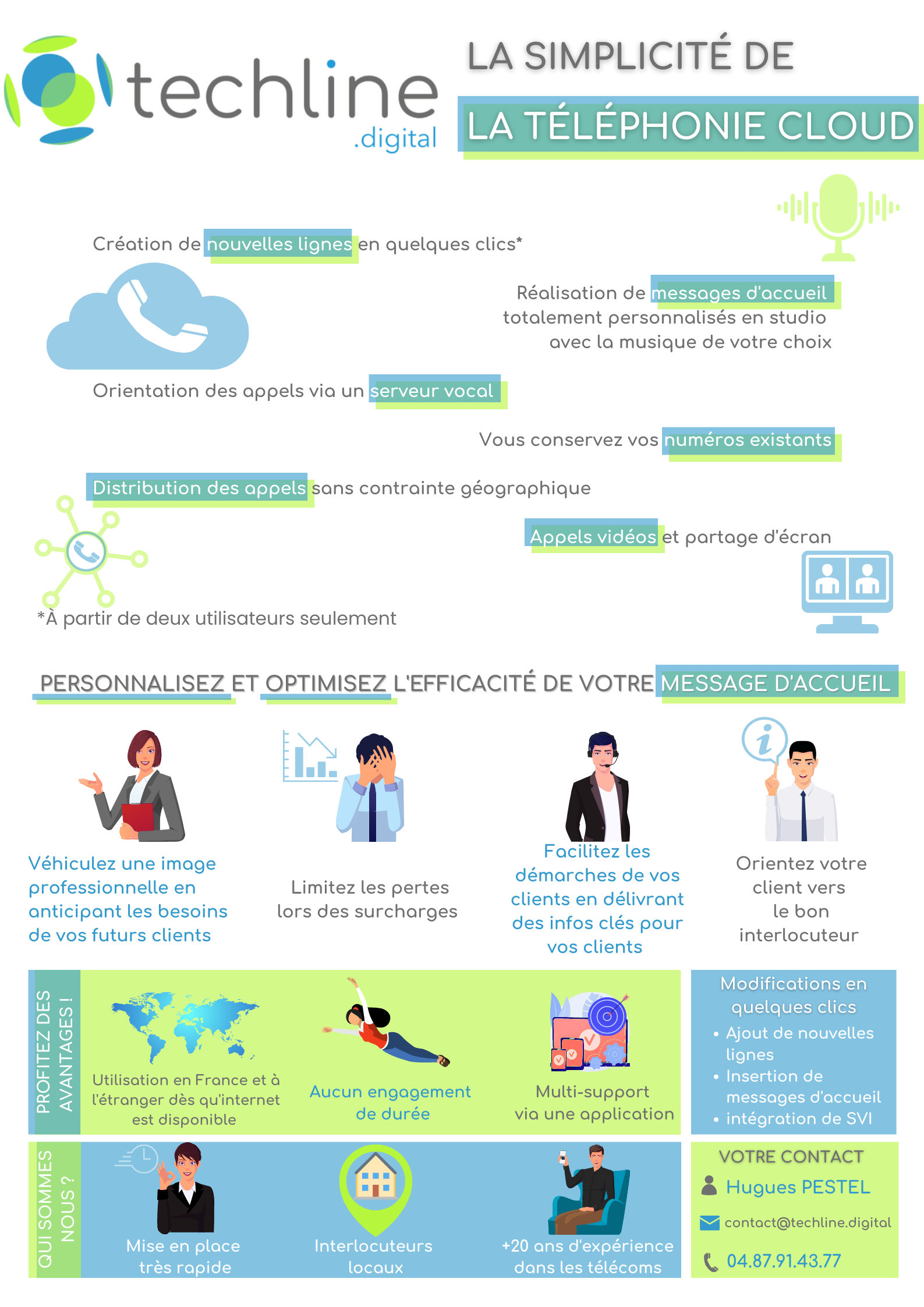 techline
.digital

LA SIMPLICITÉ DE
LA TÉLÉPHONIE CLOUD

Création de nouvelles lignes en quelques clics*

Réalisation de messages d'accueil totalement personnalisés en studio avec la musique de votre choix

Orientation des appels via un serveur vocal

Vous conservez vos numéros existants

Distribution des appels sans contrainte géographique

Appels vidéos et partage d'écran

*À partir de deux utilisateurs seulement

PERSONNALISEZ ET OPTIMISEZ L'EFFICACITÉ DE VOTRE MESSAGE D'ACCUEIL

Véhiculez une image professionnelle en anticipant les besoins de vos futurs clients

Limitez les pertes lors des surcharges

Facilitez les démarches de vos clients en délivrant des infos clés pour vos clients

Orientez votre client vers le bon interlocuteur

PROFITEZ DES AVANTAGES !

Utilisation en France et à l'étranger dès qu'internet est disponible

Aucun engagement de durée

Multi-support via une application

Modifications en quelques clics
• Ajout de nouvelles lignes
• Insertion de messages d'accueil
• intégration de SVI

QUI SOMMES NOUS ?

Mise en place très rapide

Interlocuteurs locaux

+20 ans d'expérience dans les télécoms

VOTRE CONTACT
Hugues PESTEL
contact@techline.digital
04.87.91.43.77